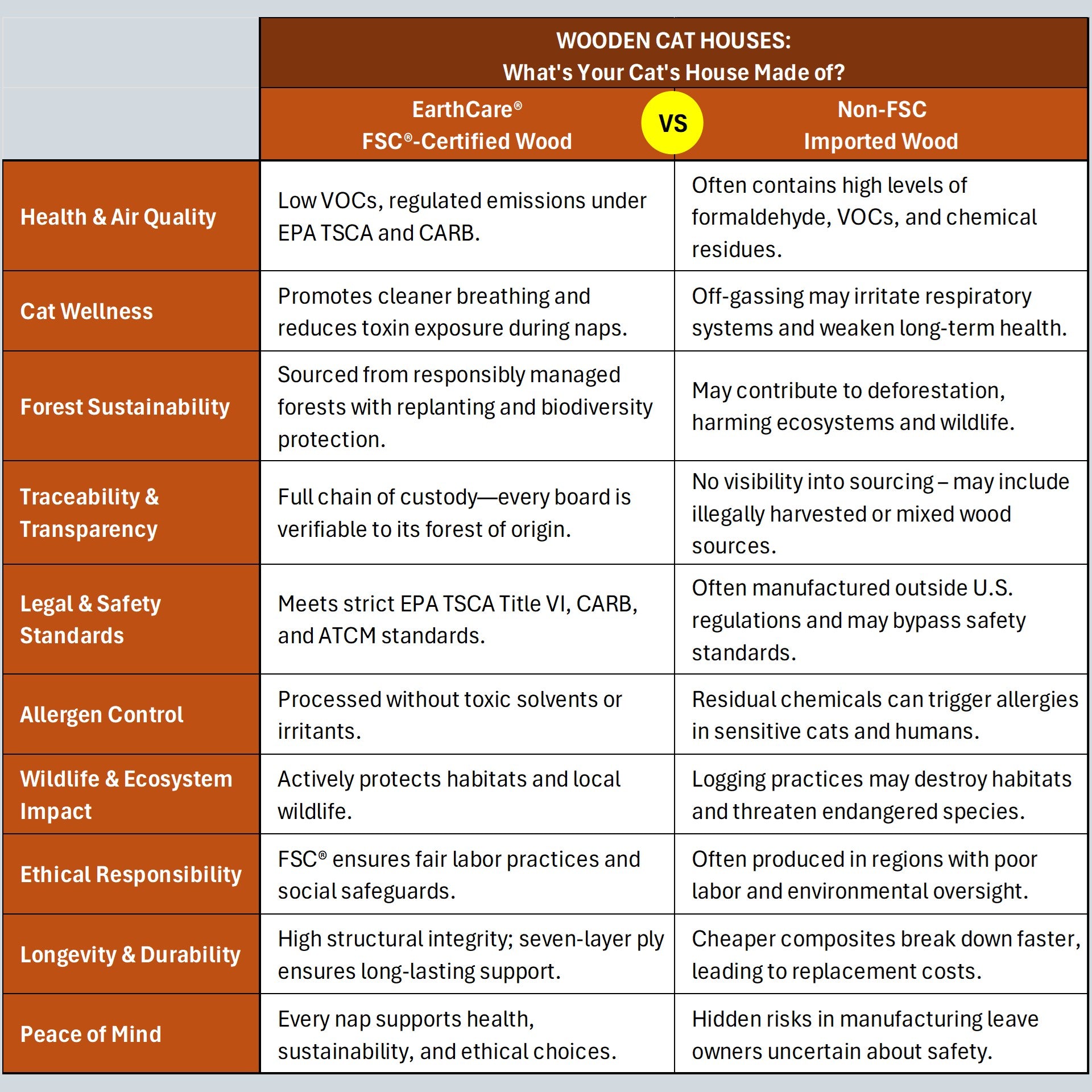 WOODEN CAT HOUSES:
What's Your Cat's House Made of?

| | EarthCare® FSC®-Certified Wood | VS | Non-FSC Imported Wood |
|---|---|---|---|
| Health & Air Quality | Low VOCs, regulated emissions under EPA TSCA and CARB. | | Often contains high levels of formaldehyde, VOCs, and chemical residues. |
| Cat Wellness | Promotes cleaner breathing and reduces toxin exposure during naps. | | Off-gassing may irritate respiratory systems and weaken long-term health. |
| Forest Sustainability | Sourced from responsibly managed forests with replanting and biodiversity protection. | | May contribute to deforestation, harming ecosystems and wildlife. |
| Traceability & Transparency | Full chain of custody—every board is verifiable to its forest of origin. | | No visibility into sourcing – may include illegally harvested or mixed wood sources. |
| Legal & Safety Standards | Meets strict EPA TSCA Title VI, CARB, and ATCM standards. | | Often manufactured outside U.S. regulations and may bypass safety standards. |
| Allergen Control | Processed without toxic solvents or irritants. | | Residual chemicals can trigger allergies in sensitive cats and humans. |
| Wildlife & Ecosystem Impact | Actively protects habitats and local wildlife. | | Logging practices may destroy habitats and threaten endangered species. |
| Ethical Responsibility | FSC® ensures fair labor practices and social safeguards. | | Often produced in regions with poor labor and environmental oversight. |
| Longevity & Durability | High structural integrity; seven-layer ply ensures long-lasting support. | | Cheaper composites break down faster, leading to replacement costs. |
| Peace of Mind | Every nap supports health, sustainability, and ethical choices. | | Hidden risks in manufacturing leave owners uncertain about safety. |